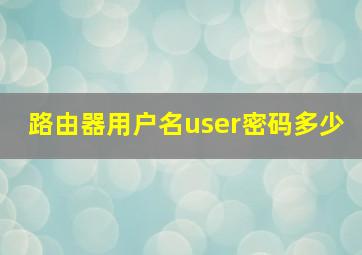 路由器用户名user密码多少